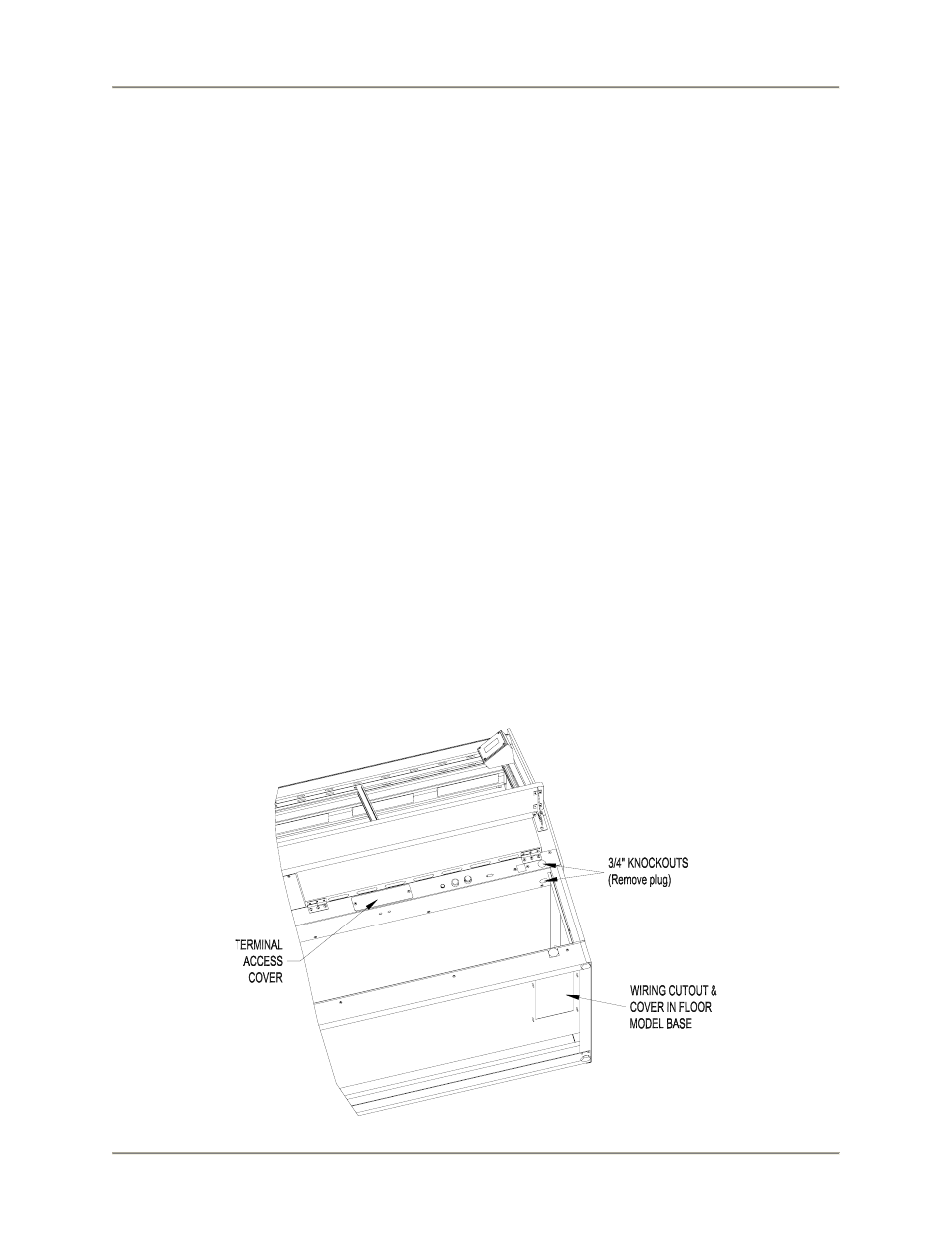 3/4" KNOCKOUTS (Remove plug)

TERMINAL ACCESS COVER

WIRING CUTOUT & COVER IN FLOOR MODEL BASE